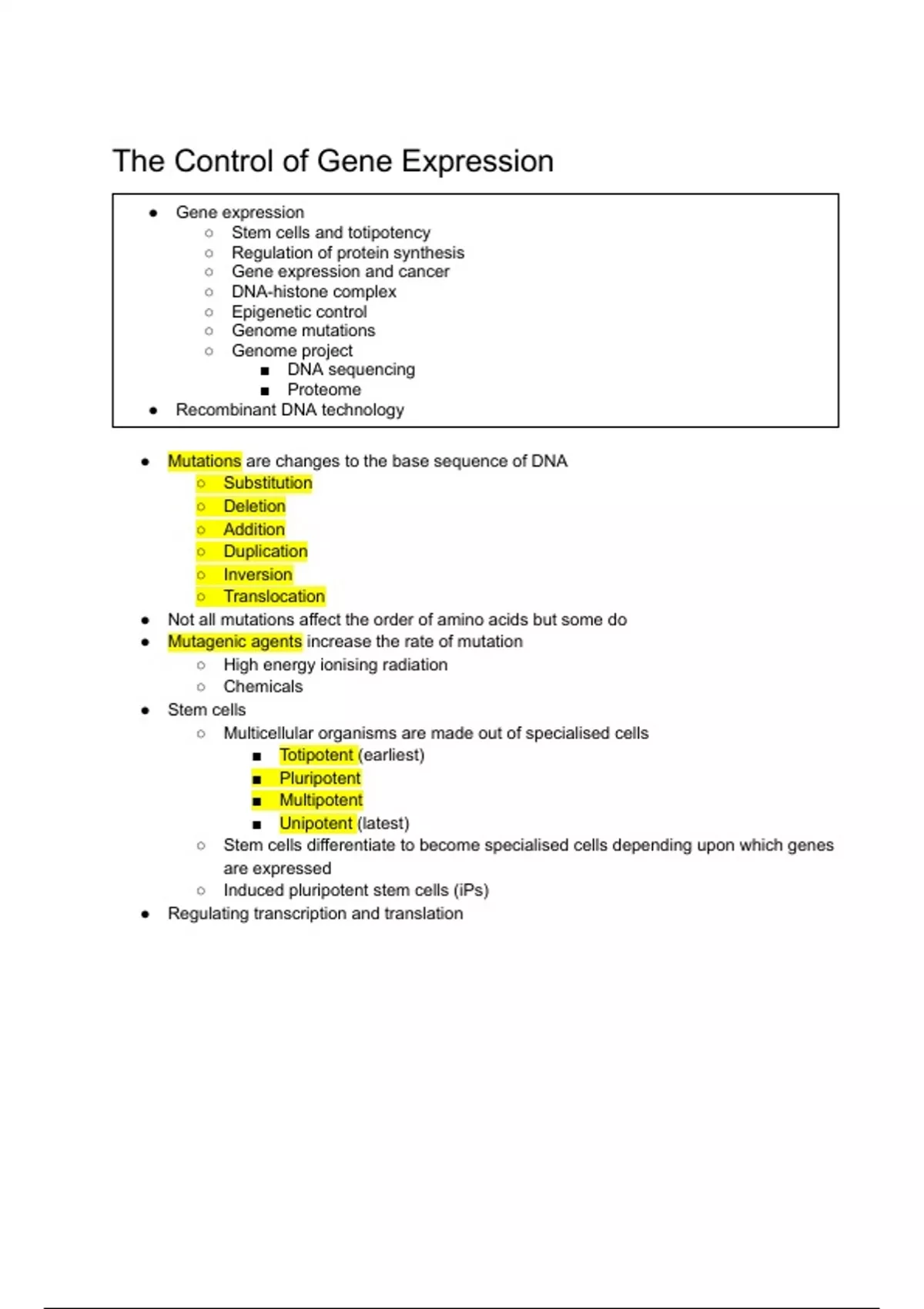 The Control of Gene Expression

- Gene expression
  - Stem cells and totipotency
  - Regulation of protein synthesis
  - Gene expression and cancer
  - DNA-histone complex
  - Epigenetic control
  - Genome mutations
  - Genome project
    - DNA sequencing
    - Proteome
- Recombinant DNA technology

- Mutations are changes to the base sequence of DNA
  - Substitution
  - Deletion
  - Addition
  - Duplication
  - Inversion
  - Translocation
- Not all mutations affect the order of amino acids but some do
- Mutagenic agents increase the rate of mutation
  - High energy ionising radiation
  - Chemicals
- Stem cells
  - Multicellular organisms are made out of specialised cells
    - Totipotent (earliest)
    - Pluripotent
    - Multipotent
    - Unipotent (latest)
  - Stem cells differentiate to become specialised cells depending upon which genes are expressed
  - Induced pluripotent stem cells (iPs)
- Regulating transcription and translation